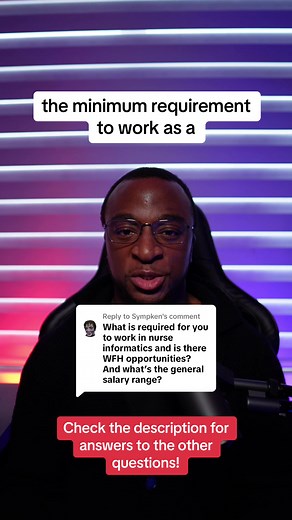 the minimum requirement to work as a

Reply to Sympken's comment
What is required for you to work in nurse informatics and is there WFH opportunities? And what's the general salary range?

Check the description for answers to the other questions!